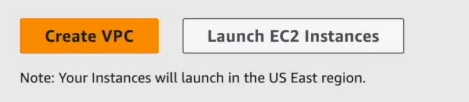 Create VPC

Launch EC2 Instances

Note: Your Instances will launch in the US East region.